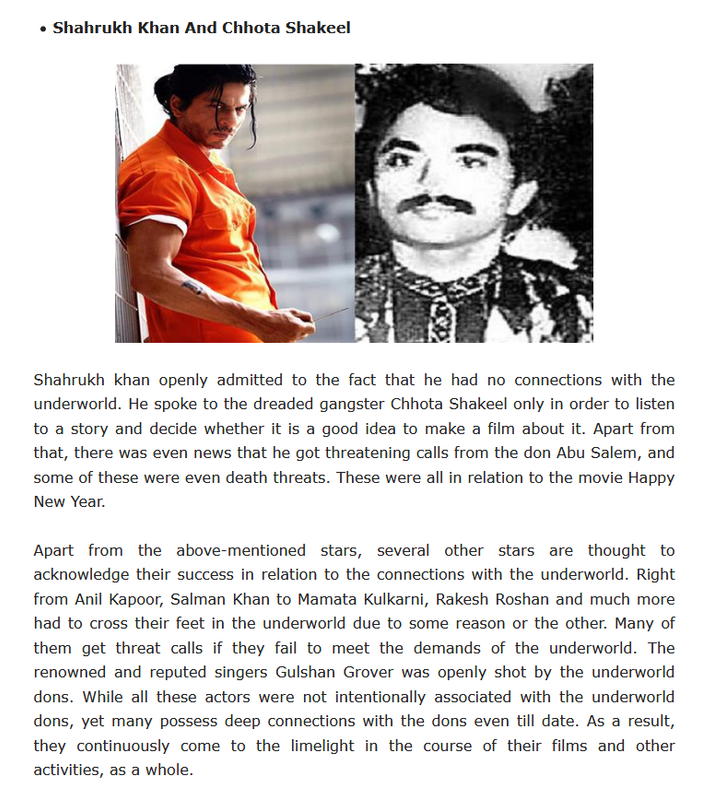 • Shahrukh Khan And Chhota Shakeel

Shahrukh khan openly admitted to the fact that he had no connections with the underworld. He spoke to the dreaded gangster Chhota Shakeel only in order to listen to a story and decide whether it is a good idea to make a film about it. Apart from that, there was even news that he got threatening calls from the don Abu Salem, and some of these were even death threats. These were all in relation to the movie Happy New Year.

Apart from the above-mentioned stars, several other stars are thought to acknowledge their success in relation to the connections with the underworld. Right from Anil Kapoor, Salman Khan to Mamata Kulkarni, Rakesh Roshan and much more had to cross their feet in the underworld due to some reason or the other. Many of them get threat calls if they fail to meet the demands of the underworld. The renowned and reputed singers Gulshan Grover was openly shot by the underworld dons. While all these actors were not intentionally associated with the underworld dons, yet many possess deep connections with the dons even till date. As a result, they continuously come to the limelight in the course of their films and other activities, as a whole.